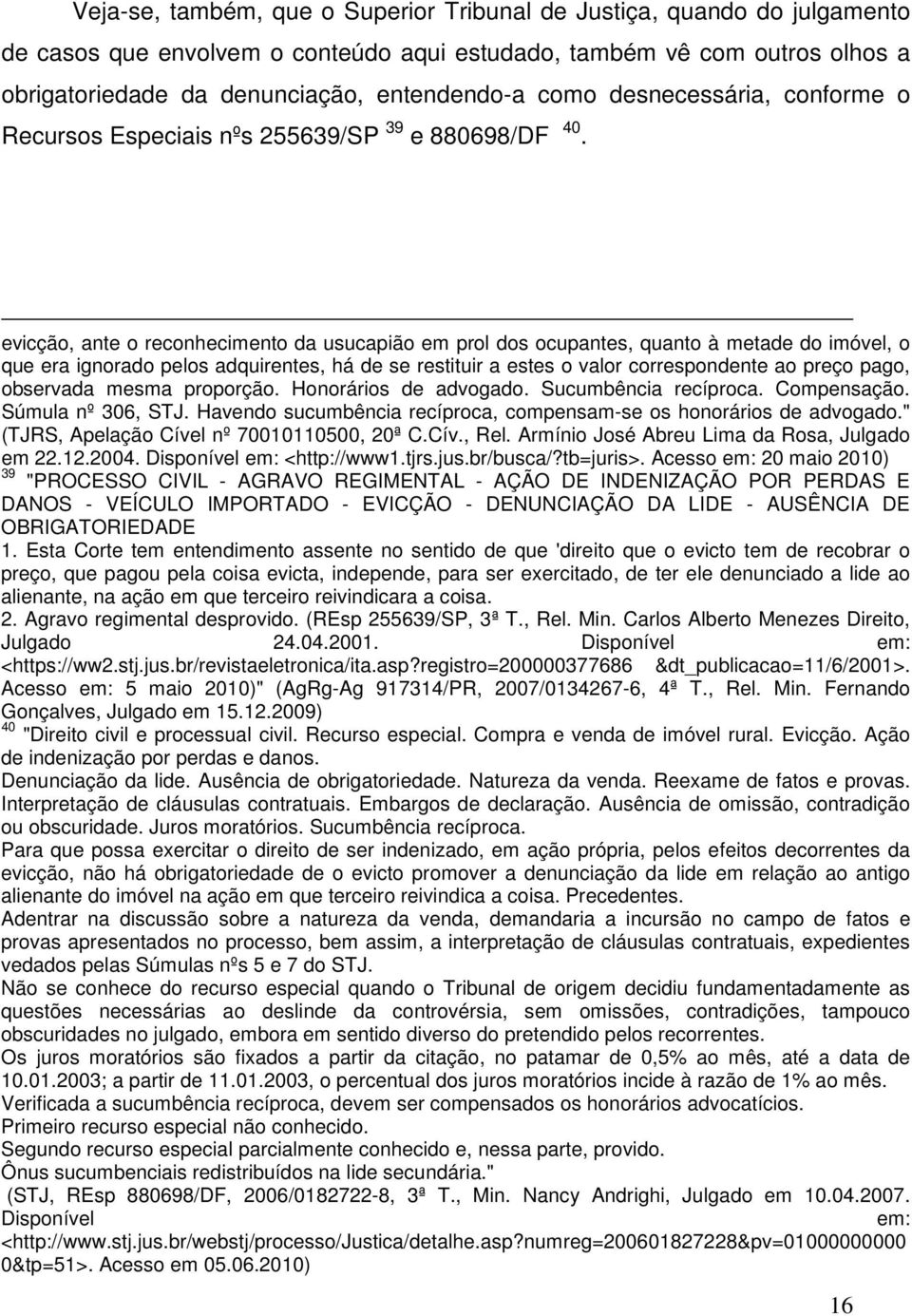 Veja-se, também, que o Superior Tribunal de Justiça, quando do julgamento de casos que envolvem o conteúdo aqui estudado, também vê com outros olhos a obrigatoriedade da denunciação, entendendo-a como desnecessária, conforme o Recursos Especiais nºs 255639/SP $^{39}$ e 880698/DF $^{40}$.

evicção, ante o reconhecimento da usucapião em prol dos ocupantes, quanto à metade do imóvel, o que era ignorado pelos adquirentes, há de se restituir a estes o valor correspondente ao preço pago, observada mesma proporção. Honorários de advogado. Sucumbência recíproca. Compensação. Súmula nº 306, STJ. Havendo sucumbência recíproca, compensam-se os honorários de advogado." (TJRS, Apelação Cível nº 70010110500, 20ª C.Cív., Rel. Armínio José Abreu Lima da Rosa, Julgado em 22.12.2004. Disponível em: <http://www1.tjrs.jus.br/busca/?tb=juris>. Acesso em: 20 maio 2010)
$^{39}$ "PROCESSO CIVIL - AGRAVO REGIMENTAL - AÇÃO DE INDENIZAÇÃO POR PERDAS E DANOS - VEÍCULO IMPORTADO - EVICÇÃO - DENUNCIAÇÃO DA LIDE - AUSÊNCIA DE OBRIGATORIEDADE
1. Esta Corte tem entendimento assente no sentido de que 'direito que o evicto tem de recobrar o preço, que pagou pela coisa evicta, independe, para ser exercitado, de ter ele denunciado a lide ao alienante, na ação em que terceiro reivindicara a coisa.
2. Agravo regimental desprovido. (REsp 255639/SP, 3ª T., Rel. Min. Carlos Alberto Menezes Direito, Julgado 24.04.2001. Disponível em: <https://ww2.stj.jus.br/revistaeletronica/ita.asp?registro=200000377686 &dt_publicacao=11/6/2001>. Acesso em: 5 maio 2010)" (AgRg-Ag 917314/PR, 2007/0134267-6, 4ª T., Rel. Min. Fernando Gonçalves, Julgado em 15.12.2009)
$^{40}$ "Direito civil e processual civil. Recurso especial. Compra e venda de imóvel rural. Evicção. Ação de indenização por perdas e danos.
Denunciação da lide. Ausência de obrigatoriedade. Natureza da venda. Reexame de fatos e provas. Interpretação de cláusulas contratuais. Embargos de declaração. Ausência de omissão, contradição ou obscuridade. Juros moratórios. Sucumbência recíproca.
Para que possa exercitar o direito de ser indenizado, em ação própria, pelos efeitos decorrentes da evicção, não há obrigatoriedade de o evicto promover a denunciação da lide em relação ao antigo alienante do imóvel na ação em que terceiro reivindica a coisa. Precedentes.
Adentrar na discussão sobre a natureza da venda, demandaria a incursão no campo de fatos e provas apresentados no processo, bem assim, a interpretação de cláusulas contratuais, expedientes vedados pelas Súmulas nºs 5 e 7 do STJ.
Não se conhece do recurso especial quando o Tribunal de origem decidiu fundamentadamente as questões necessárias ao deslinde da controvérsia, sem omissões, contradições, tampouco obscuridades no julgado, embora em sentido diverso do pretendido pelos recorrentes.
Os juros moratórios são fixados a partir da citação, no patamar de 0,5% ao mês, até a data de 10.01.2003; a partir de 11.01.2003, o percentual dos juros moratórios incide à razão de 1% ao mês.
Verificada a sucumbência recíproca, devem ser compensados os honorários advocatícios.
Primeiro recurso especial não conhecido.
Segundo recurso especial parcialmente conhecido e, nessa parte, provido.
Ônus sucumbenciais redistribuídos na lide secundária."
(STJ, REsp 880698/DF, 2006/0182722-8, 3ª T., Min. Nancy Andrighi, Julgado em 10.04.2007. Disponível em: <http://www.stj.jus.br/webstj/processo/Justica/detalhe.asp?numreg=200601827228&pv=010000000000&tp=51>. Acesso em 05.06.2010)

16